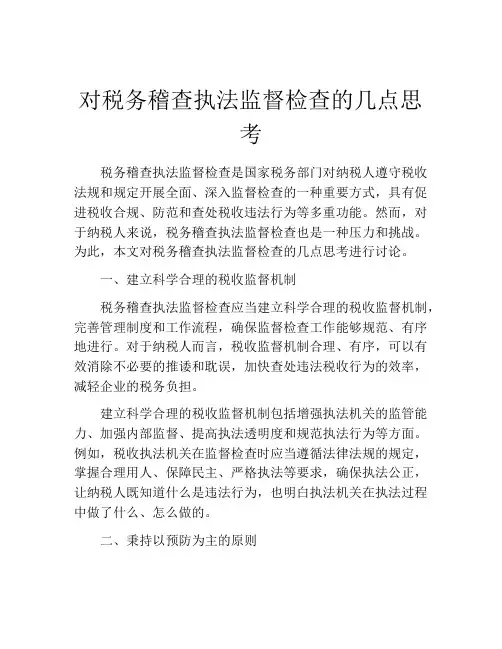 对税务稽查执法监督检查的几点思考

税务稽查执法监督检查是国家税务部门对纳税人遵守税收法规和规定开展全面、深入监督检查的一种重要方式，具有促进税收合规、防范和查处税收违法行为等多重功能。然而，对于纳税人来说，税务稽查执法监督检查也是一种压力和挑战。为此，本文对税务稽查执法监督检查的几点思考进行讨论。

一、建立科学合理的税收监督机制

税务稽查执法监督检查应当建立科学合理的税收监督机制，完善管理制度和工作流程，确保监督检查工作能够规范、有序地进行。对于纳税人而言，税收监督机制合理、有序，可以有效消除不必要的推诿和耽误，加快查处违法税收行为的效率，减轻企业的税务负担。

建立科学合理的税收监督机制包括增强执法机关的监管能力、加强内部监督、提高执法透明度和规范执法行为等方面。例如，税收执法机关在监督检查时应当遵循法律法规的规定，掌握合理用人、保障民主、严格执法等要求，确保执法公正，让纳税人既知道什么是违法行为，也明白执法机关在执法过程中做了什么、怎么做的。

二、秉持以预防为主的原则